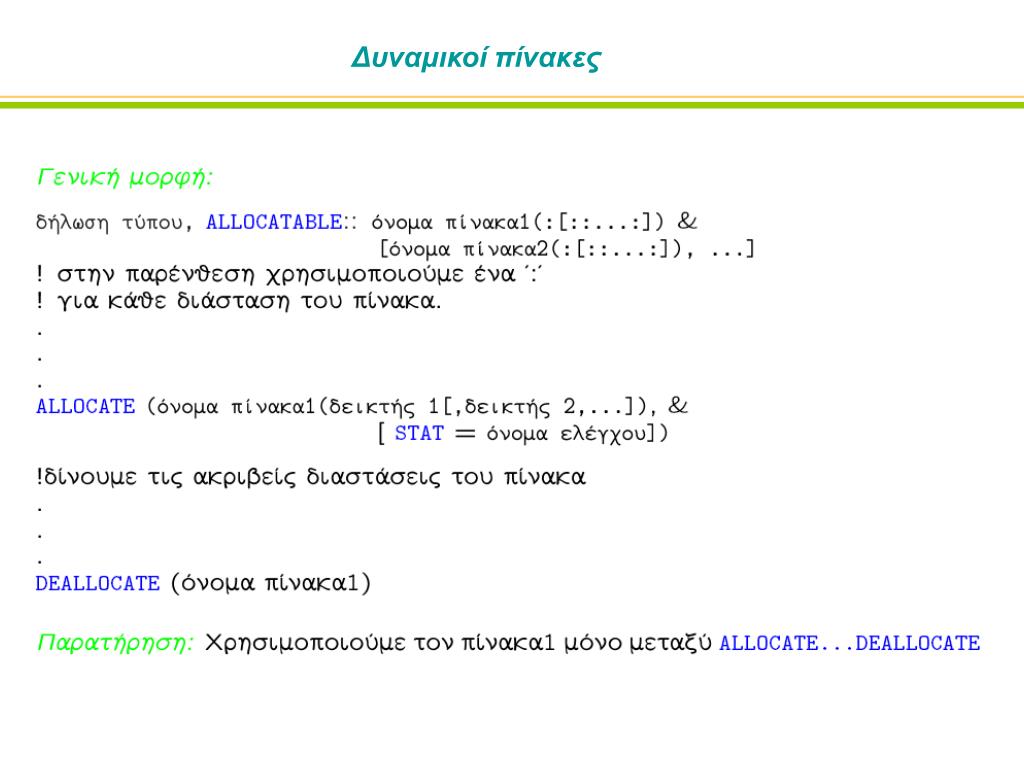 Δυναμικοί πίνακες

Γενική μορφή:

δήλωση τύπου, ALLOCATABLE:: όνομα πίνακα1(:[::...:]) &
[όνομα πίνακα2(:[::...:]), ...]
! στην παρένθεση χρησιμοποιούμε ένα ΄:΄
! για κάθε διάσταση του πίνακα.
.
.
.
ALLOCATE (όνομα πίνακα1(δεικτής 1[,δεικτής 2,...]), &
[ STAT = όνομα ελέγχου])

!δίνουμε τις ακριβείς διαστάσεις του πίνακα
.
.
.
DEALLOCATE (όνομα πίνακα1)

Παρατήρηση: Χρησιμοποιούμε τον πίνακα1 μόνο μεταξύ ALLOCATE...DEALLOCATE